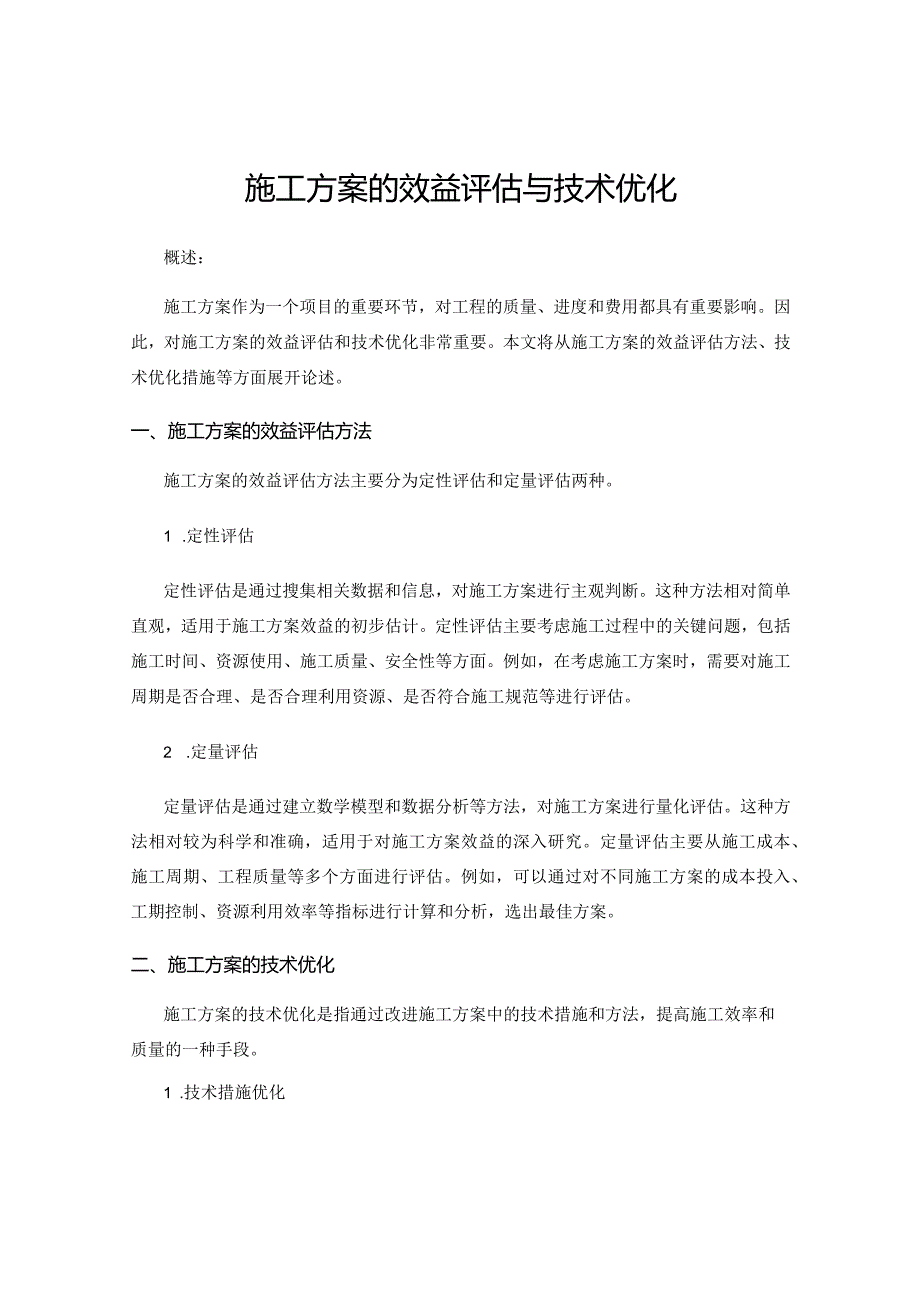 施工方案的效益评估与技术优化

概述：

施工方案作为一个项目的重要环节，对工程的质量、进度和费用都具有重要影响。因此，对施工方案的效益评估和技术优化非常重要。本文将从施工方案的效益评估方法、技术优化措施等方面展开论述。

一、施工方案的效益评估方法

施工方案的效益评估方法主要分为定性评估和定量评估两种。

1 .定性评估

定性评估是通过搜集相关数据和信息，对施工方案进行主观判断。这种方法相对简单直观，适用于施工方案效益的初步估计。定性评估主要考虑施工过程中的关键问题，包括施工时间、资源使用、施工质量、安全性等方面。例如，在考虑施工方案时，需要对施工周期是否合理、是否合理利用资源、是否符合施工规范等进行评估。

2 .定量评估

定量评估是通过建立数学模型和数据分析等方法，对施工方案进行量化评估。这种方法相对较为科学和准确，适用于对施工方案效益的深入研究。定量评估主要从施工成本、施工周期、工程质量等多个方面进行评估。例如，可以通过对不同施工方案的成本投入、工期控制、资源利用效率等指标进行计算和分析，选出最佳方案。

二、施工方案的技术优化

施工方案的技术优化是指通过改进施工方案中的技术措施和方法，提高施工效率和质量的一种手段。

1 .技术措施优化